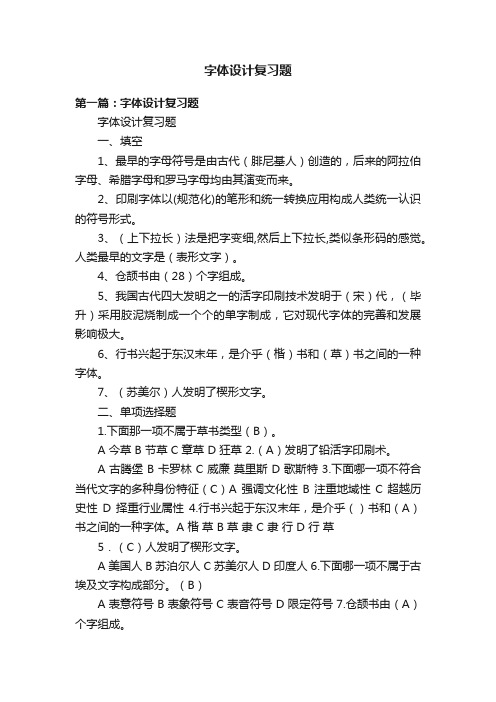 字体设计复习题

第一篇：字体设计复习题

字体设计复习题

一、填空

1、最早的字母符号是由古代（腓尼基人）创造的，后来的阿拉伯字母、希腊字母和罗马字母均由其演变而来。

2、印刷字体以(规范化)的笔形和统一转换应用构成人类统一认识的符号形式。

3、（上下拉长）法是把字变细,然后上下拉长,类似条形码的感觉。人类最早的文字是（表形文字）。

4、仓颉书由（28）个字组成。

5、我国古代四大发明之一的活字印刷技术发明于（宋）代，（毕升）采用胶泥烧制成一个个的单字制成，它对现代字体的完善和发展影响极大。

6、行书兴起于东汉末年，是介乎（楷）书和（草）书之间的一种字体。

7、（苏美尔）人发明了楔形文字。

二、单项选择题

1.下面那一项不属于草书类型（B）。

A 今草 B 节草 C 章草 D 狂草 2.（A）发明了铅活字印刷术。

A 古腾堡 B 卡罗林 C 威廉 莫里斯 D 歌斯特 3.下面哪一项不符合当代文字的多种身份特征（C）A 强调文化性 B 注重地域性 C 超越历史性 D 择重行业属性 4.行书兴起于东汉末年，是介乎（ ）书和（A）书之间的一种字体。A 楷 草 B 草 隶 C 隶 行 D 行 草

5．（C）人发明了楔形文字。

A 美国人 B 苏泊尔人 C 苏美尔人 D 印度人 6.下面哪一项不属于古埃及文字构成部分。（B）

A 表意符号 B 表象符号 C 表音符号 D 限定符号 7.仓颉书由（A）个字组成。